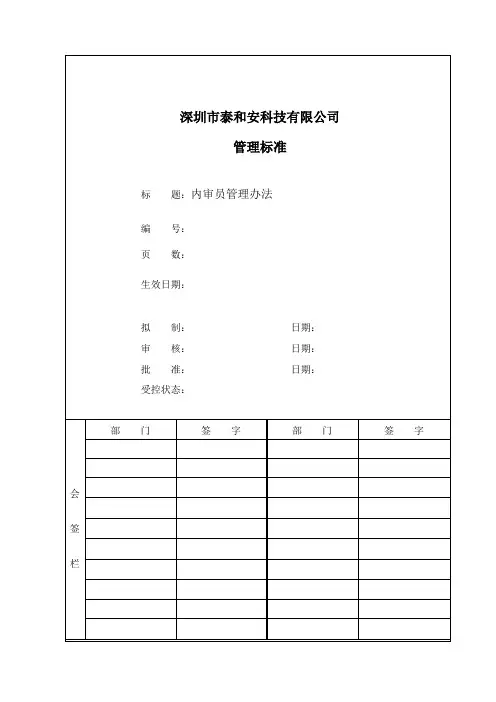 深圳市泰和安科技有限公司

管理标准

标　　题：内审员管理办法

编　　号：

页　　数：

生效日期：

拟　　制：　　　　　　　　　　日期：

审　　核：　　　　　　　　　　日期：

批　　准：　　　　　　　　　　日期：

受控状态：

| 会签栏 | 部　门 | 签　字 | 部　门 | 签　字 |
|---|---|---|---|---|
| | | | | |
| | | | | |
| | | | | |
| | | | | |
| | | | | |
| | | | | |
| | | | | |
| | | | | |
| | | | | |
| | | | | |